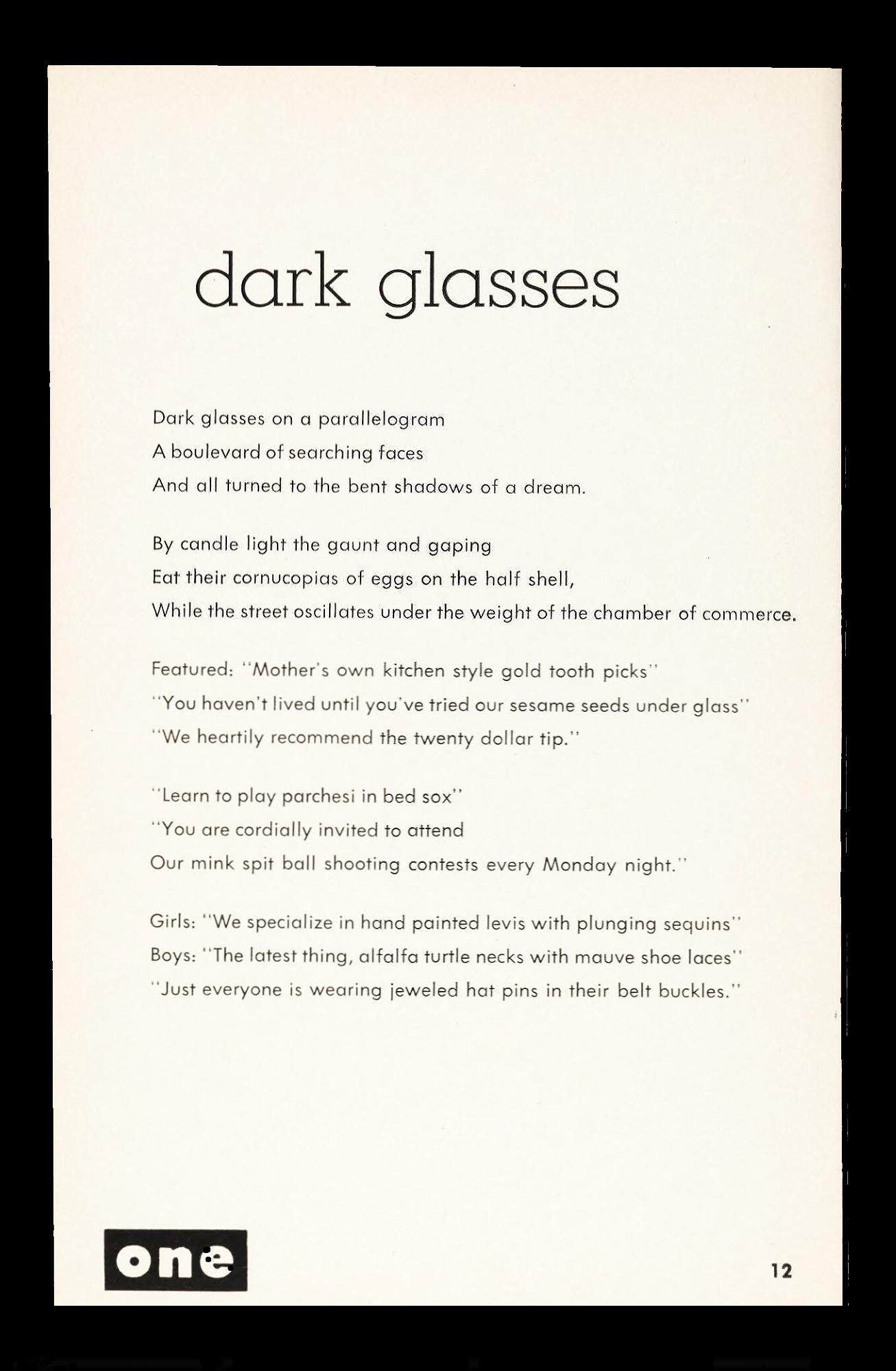 dark glasses

Dark glasses on a parallelogram
A boulevard of searching faces
And all turned to the bent shadows of a dream.

By candle light the gaunt and gaping
Eat their cornucopias of eggs on the half shell,
While the street oscillates under the weight of the chamber of commerce.

Featured: "Mother's own kitchen style gold tooth picks"
"You haven't lived until you've tried our sesame seeds under glass"
"We heartily recommend the twenty dollar tip."

"Learn to play parchesi in bed sox"
"You are cordially invited to attend
Our mink spit ball shooting contests every Monday night."

Girls: "We specialize in hand painted levis with plunging sequins"
Boys: "The latest thing, alfalfa turtle necks with mauve shoe laces"
"Just everyone is wearing jeweled hat pins in their belt buckles."

one

12